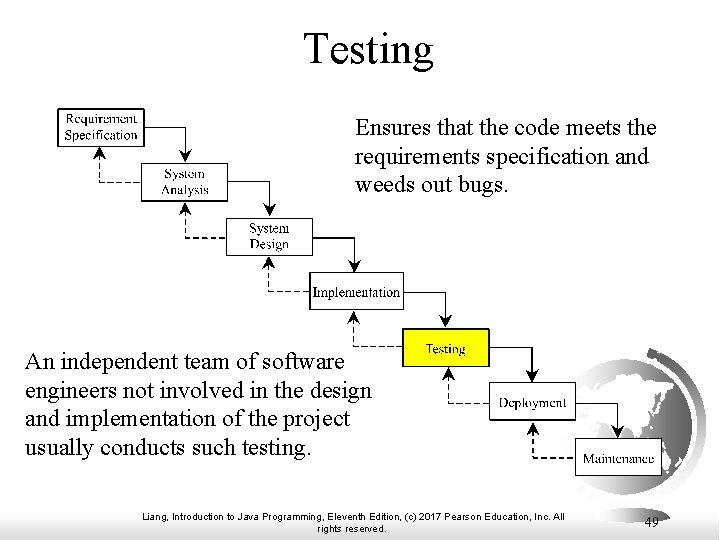 Testing

Requirement Specification

System Analysis

System Design

Implementation

Testing

Deployment

Maintenance

Ensures that the code meets the requirements specification and weeds out bugs.

An independent team of software engineers not involved in the design and implementation of the project usually conducts such testing.

Liang, Introduction to Java Programming, Eleventh Edition, (c) 2017 Pearson Education, Inc. All rights reserved.

49